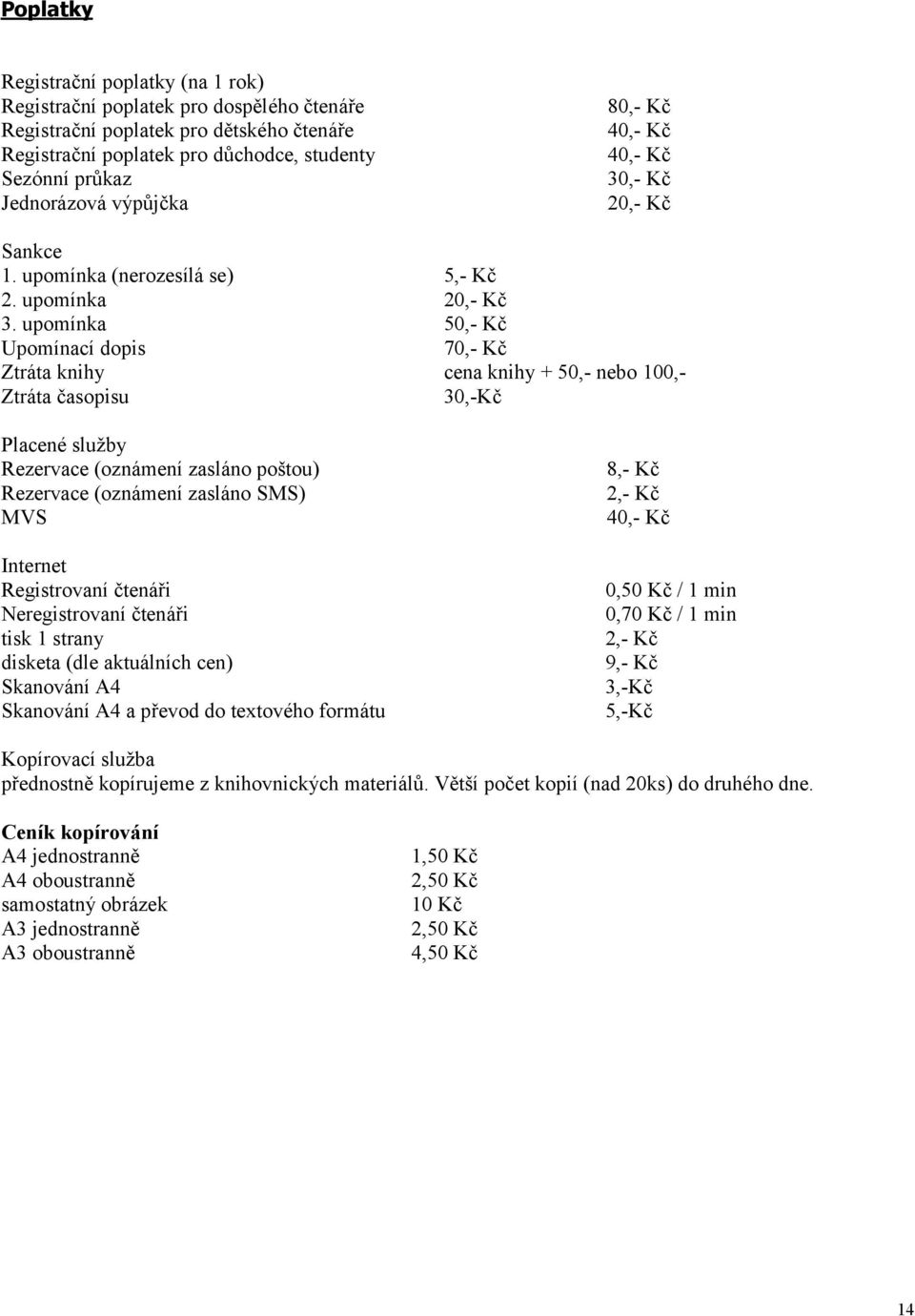 Poplatky

Registrační poplatky (na 1 rok)
Registrační poplatek pro dospělého čtenáře 80,- Kč
Registrační poplatek pro dětského čtenáře 40,- Kč
Registrační poplatek pro důchodce, studenty 40,- Kč
Sezónní průkaz 30,- Kč
Jednorázová výpůjčka 20,- Kč

Sankce
1. upomínka (nerozesílá se) 5,- Kč
2. upomínka 20,- Kč
3. upomínka 50,- Kč
Upomínací dopis 70,- Kč
Ztráta knihy cena knihy + 50,- nebo 100,-
Ztráta časopisu 30,-Kč

Placené služby
Rezervace (oznámení zasláno poštou) 8,- Kč
Rezervace (oznámení zasláno SMS) 2,- Kč
MVS 40,- Kč

Internet
Registrovaní čtenáři 0,50 Kč / 1 min
Neregistrovaní čtenáři 0,70 Kč / 1 min
tisk 1 strany 2,- Kč
disketa (dle aktuálních cen) 9,- Kč
Skanování A4 3,-Kč
Skanování A4 a převod do textového formátu 5,-Kč

Kopírovací služba
přednostně kopírujeme z knihovnických materiálů. Větší počet kopií (nad 20ks) do druhého dne.

Ceník kopírování
A4 jednostranně 1,50 Kč
A4 oboustranně 2,50 Kč
samostatný obrázek 10 Kč
A3 jednostranně 2,50 Kč
A3 oboustranně 4,50 Kč

14